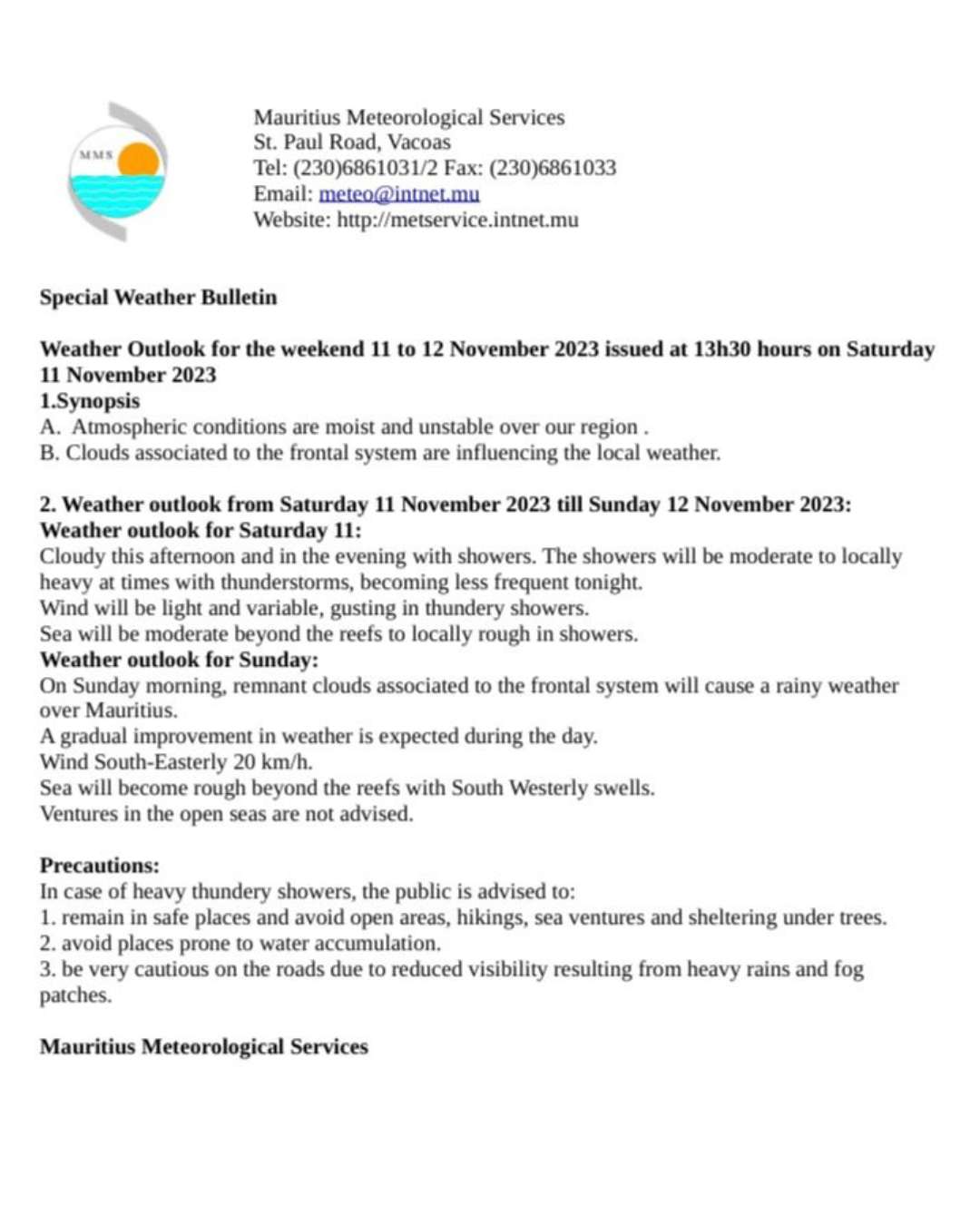 MMS

Mauritius Meteorological Services
St. Paul Road, Vacoas
Tel: (230)6861031/2 Fax: (230)6861033
Email: meteo@intnet.mu
Website: http://metservice.intnet.mu

Special Weather Bulletin

Weather Outlook for the weekend 11 to 12 November 2023 issued at 13h30 hours on Saturday 11 November 2023
1.Synopsis
A. Atmospheric conditions are moist and unstable over our region .
B. Clouds associated to the frontal system are influencing the local weather.

2. Weather outlook from Saturday 11 November 2023 till Sunday 12 November 2023:
Weather outlook for Saturday 11:
Cloudy this afternoon and in the evening with showers. The showers will be moderate to locally heavy at times with thunderstorms, becoming less frequent tonight.
Wind will be light and variable, gusting in thundery showers.
Sea will be moderate beyond the reefs to locally rough in showers.
Weather outlook for Sunday:
On Sunday morning, remnant clouds associated to the frontal system will cause a rainy weather over Mauritius.
A gradual improvement in weather is expected during the day.
Wind South-Easterly 20 km/h.
Sea will become rough beyond the reefs with South Westerly swells.
Ventures in the open seas are not advised.

Precautions:
In case of heavy thundery showers, the public is advised to:
1. remain in safe places and avoid open areas, hikings, sea ventures and sheltering under trees.
2. avoid places prone to water accumulation.
3. be very cautious on the roads due to reduced visibility resulting from heavy rains and fog patches.

Mauritius Meteorological Services